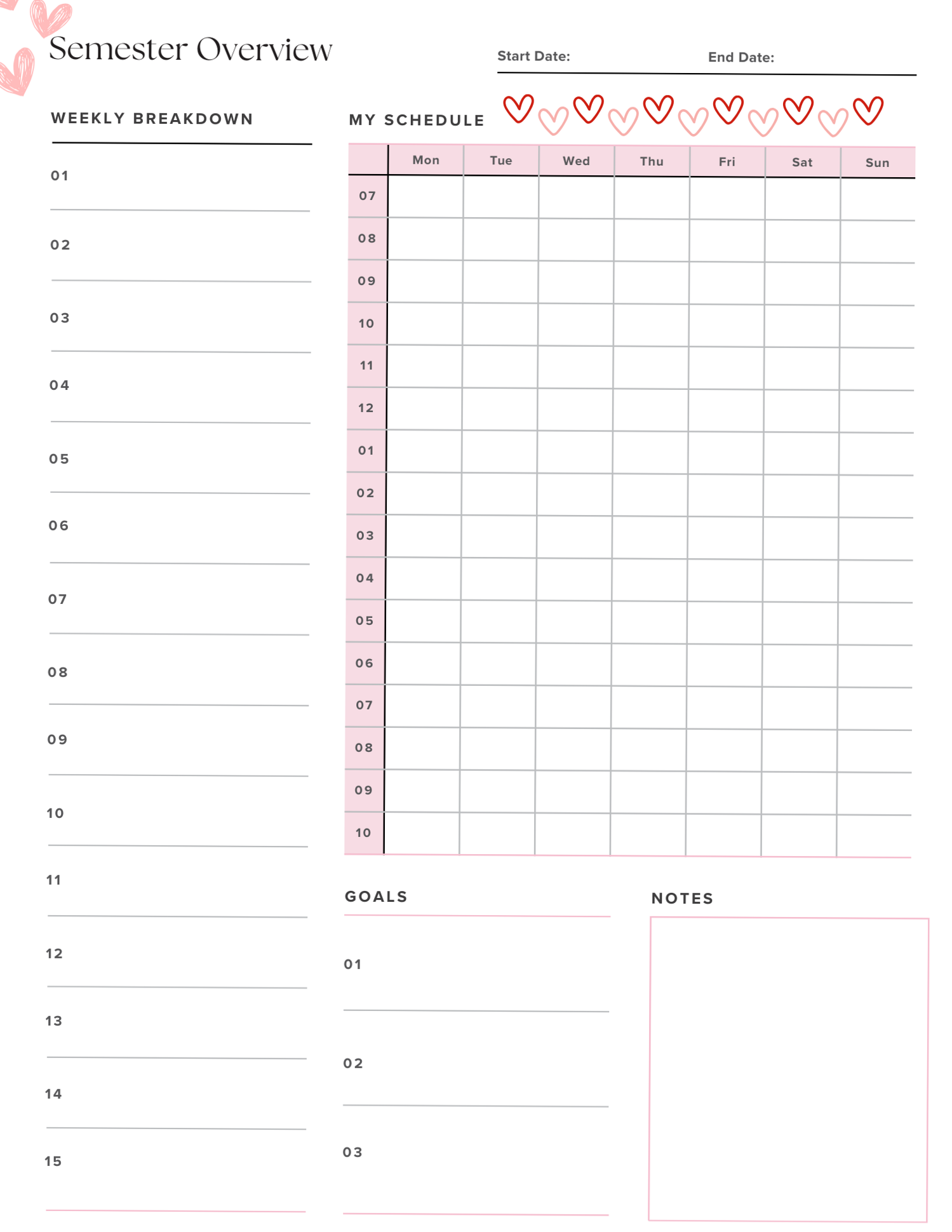 Semester Overview

Start Date: End Date:

WEEKLY BREAKDOWN

01

02

03

04

05

06

07

08

09

10

11

12

13

14

15

MY SCHEDULE

| | Mon | Tue | Wed | Thu | Fri | Sat | Sun |
|---|---|---|---|---|---|---|---|
| 07 | | | | | | | |
| 08 | | | | | | | |
| 09 | | | | | | | |
| 10 | | | | | | | |
| 11 | | | | | | | |
| 12 | | | | | | | |
| 01 | | | | | | | |
| 02 | | | | | | | |
| 03 | | | | | | | |
| 04 | | | | | | | |
| 05 | | | | | | | |
| 06 | | | | | | | |
| 07 | | | | | | | |
| 08 | | | | | | | |
| 09 | | | | | | | |
| 10 | | | | | | | |

GOALS

01

02

03

NOTES